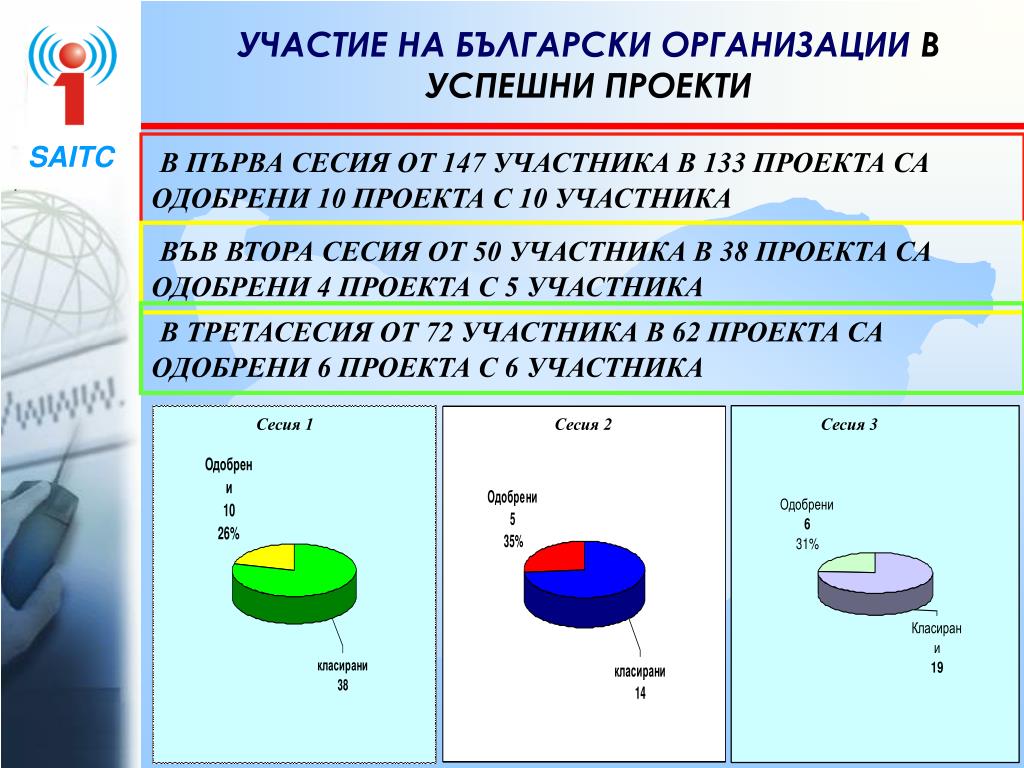 SAITC

УЧАСТИЕ НА БЪЛГАРСКИ ОРГАНИЗАЦИИ В УСПЕШНИ ПРОЕКТИ

В ПЪРВА СЕСИЯ ОТ 147 УЧАСТНИКА В 133 ПРОЕКТА СА ОДОБРЕНИ 10 ПРОЕКТА С 10 УЧАСТНИКА

ВЪВ ВТОРА СЕСИЯ ОТ 50 УЧАСТНИКА В 38 ПРОЕКТА СА ОДОБРЕНИ 4 ПРОЕКТА С 5 УЧАСТНИКА

В ТРЕТАСЕСИЯ ОТ 72 УЧАСТНИКА В 62 ПРОЕКТА СА ОДОБРЕНИ 6 ПРОЕКТА С 6 УЧАСТНИКА

Сесия 1

Одобрени 10 26%

класирани 38

Сесия 2

Одобрени 5 35%

класирани 14

Сесия 3

Одобрени 6 31%

Класирани 19